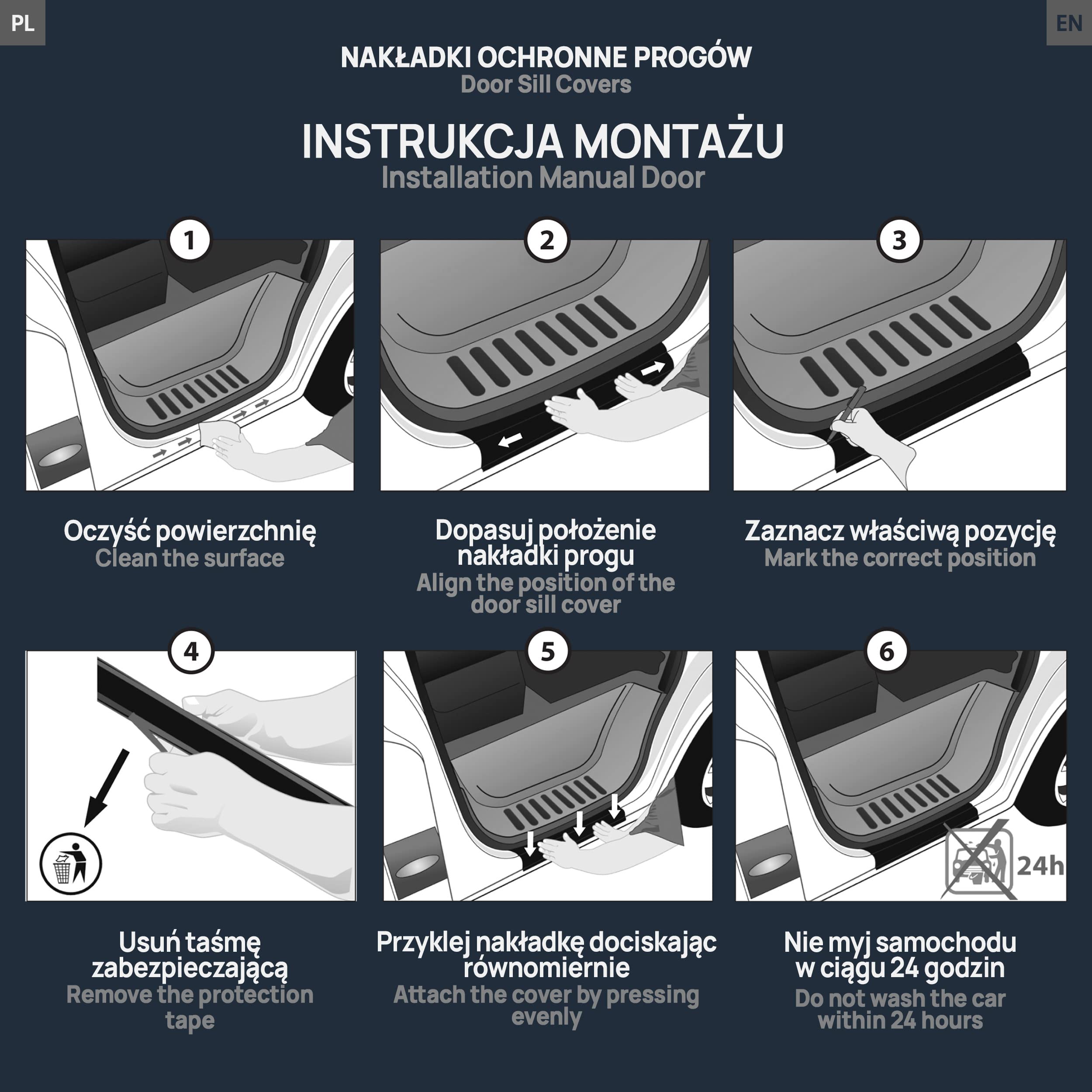 PL

EN

NAKŁADKI OCHRONNE PROGÓW
Door Sill Covers

INSTRUKCJA MONTAŻU
Installation Manual Door

1

Oczyść powierzchnię
Clean the surface

2

Dopasuj położenie nakładki progu
Align the position of the door sill cover

3

Zaznacz właściwą pozycję
Mark the correct position

4

Usuń taśmę zabezpieczającą
Remove the protection tape

5

Przyklej nakładkę dociskając równomiernie
Attach the cover by pressing evenly

6

24h

Nie myj samochodu w ciągu 24 godzin
Do not wash the car within 24 hours